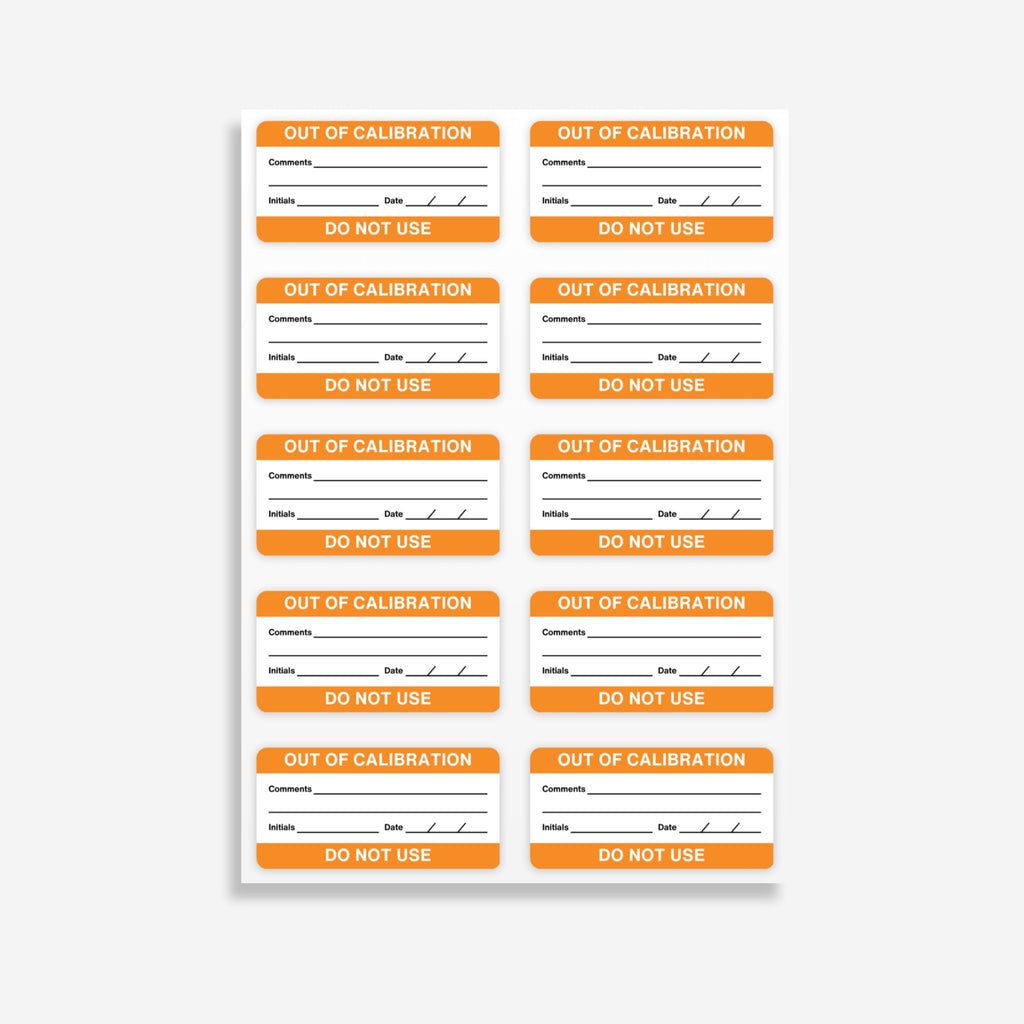 OUT OF CALIBRATION
Comments
Initials Date / /
DO NOT USE

OUT OF CALIBRATION
Comments
Initials Date / /
DO NOT USE

OUT OF CALIBRATION
Comments
Initials Date / /
DO NOT USE

OUT OF CALIBRATION
Comments
Initials Date / /
DO NOT USE

OUT OF CALIBRATION
Comments
Initials Date / /
DO NOT USE

OUT OF CALIBRATION
Comments
Initials Date / /
DO NOT USE

OUT OF CALIBRATION
Comments
Initials Date / /
DO NOT USE

OUT OF CALIBRATION
Comments
Initials Date / /
DO NOT USE

OUT OF CALIBRATION
Comments
Initials Date / /
DO NOT USE

OUT OF CALIBRATION
Comments
Initials Date / /
DO NOT USE